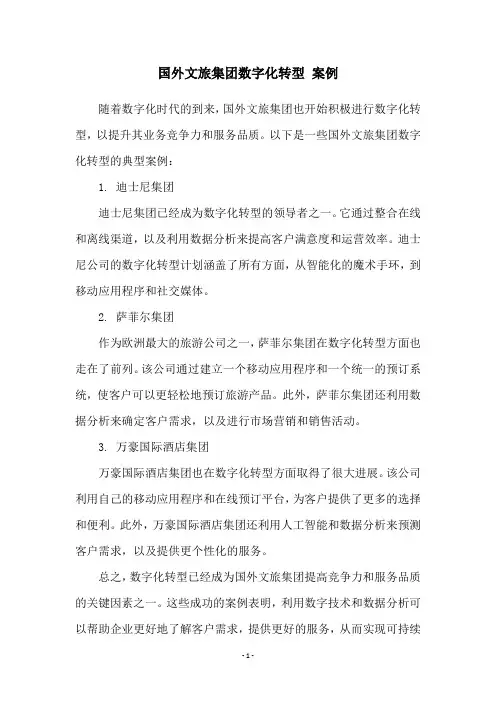 国外文旅集团数字化转型 案例

随着数字化时代的到来，国外文旅集团也开始积极进行数字化转型，以提升其业务竞争力和服务品质。以下是一些国外文旅集团数字化转型的典型案例：

1. 迪士尼集团

迪士尼集团已经成为数字化转型的领导者之一。它通过整合在线和离线渠道，以及利用数据分析来提高客户满意度和运营效率。迪士尼公司的数字化转型计划涵盖了所有方面，从智能化的魔术手环，到移动应用程序和社交媒体。

2. 萨菲尔集团

作为欧洲最大的旅游公司之一，萨菲尔集团在数字化转型方面也走在了前列。该公司通过建立一个移动应用程序和一个统一的预订系统，使客户可以更轻松地预订旅游产品。此外，萨菲尔集团还利用数据分析来确定客户需求，以及进行市场营销和销售活动。

3. 万豪国际酒店集团

万豪国际酒店集团也在数字化转型方面取得了很大进展。该公司利用自己的移动应用程序和在线预订平台，为客户提供了更多的选择和便利。此外，万豪国际酒店集团还利用人工智能和数据分析来预测客户需求，以及提供更个性化的服务。

总之，数字化转型已经成为国外文旅集团提高竞争力和服务品质的关键因素之一。这些成功的案例表明，利用数字技术和数据分析可以帮助企业更好地了解客户需求，提供更好的服务，从而实现可持续

- 1 -